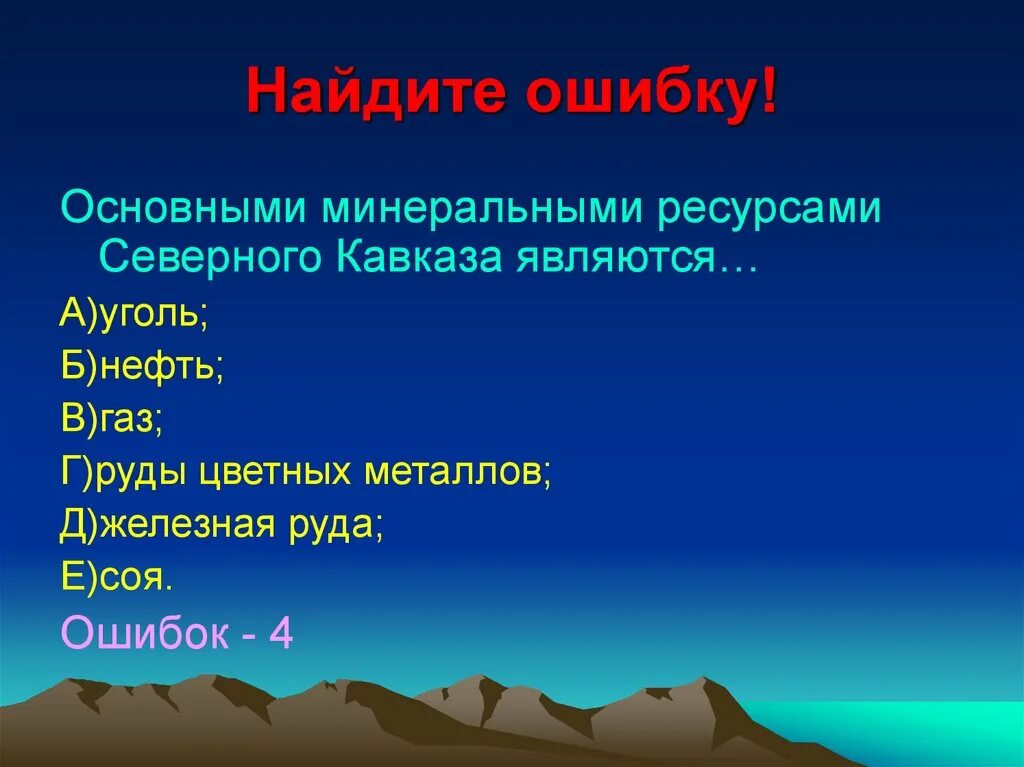 Найдите ошибку!

Основными минеральными ресурсами Северного Кавказа являются…

А)уголь;

Б)нефть;

В)газ;

Г)руды цветных металлов;

Д)железная руда;

Е)соя.

Ошибок - 4